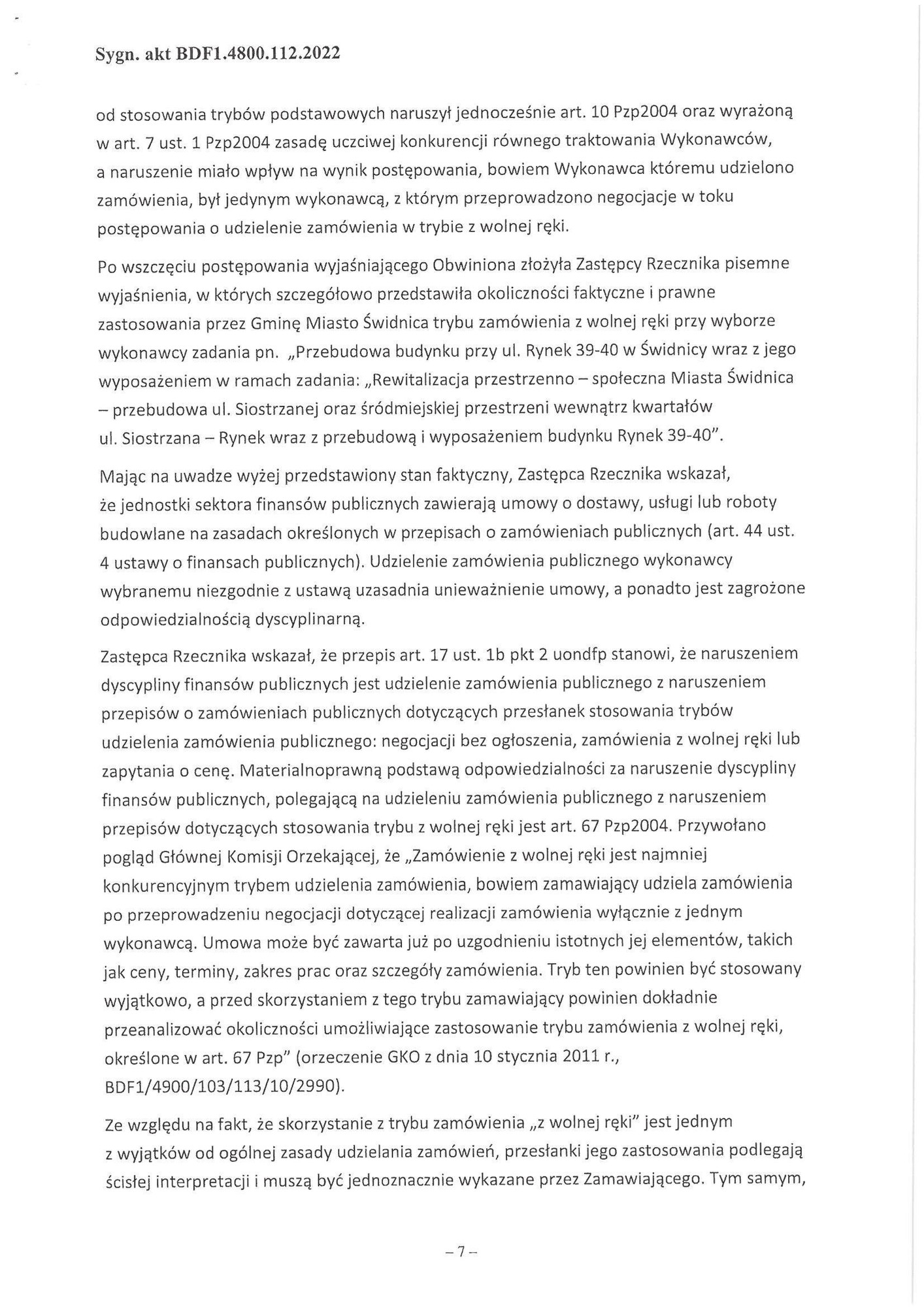 Sygn. akt BDF1.4800.112.2022

od stosowania trybów podstawowych naruszył jednocześnie art. 10 Pzp2004 oraz wyrażoną w art. 7 ust. 1 Pzp2004 zasadę uczciwej konkurencji równego traktowania Wykonawców, a naruszenie miało wpływ na wynik postępowania, bowiem Wykonawca któremu udzielono zamówienia, był jedynym wykonawcą, z którym przeprowadzono negocjacje w toku postępowania o udzielenie zamówienia w trybie z wolnej ręki.

Po wszczęciu postępowania wyjaśniającego Obwiniona złożyła Zastępcy Rzecznika pisemne wyjaśnienia, w których szczegółowo przedstawiła okoliczności faktyczne i prawne zastosowania przez Gminę Miasto Świdnica trybu zamówienia z wolnej ręki przy wyborze wykonawcy zadania pn. „Przebudowa budynku przy ul. Rynek 39-40 w Świdnicy wraz z jego wyposażeniem w ramach zadania: „Rewitalizacja przestrzenno – społeczna Miasta Świdnica – przebudowa ul. Siostrzanej oraz śródmiejskiej przestrzeni wewnątrz kwartałów ul. Siostrzana – Rynek wraz z przebudową i wyposażeniem budynku Rynek 39-40".

Mając na uwadze wyżej przedstawiony stan faktyczny, Zastępca Rzecznika wskazał, że jednostki sektora finansów publicznych zawierają umowy o dostawy, usługi lub roboty budowlane na zasadach określonych w przepisach o zamówieniach publicznych (art. 44 ust. 4 ustawy o finansach publicznych). Udzielenie zamówienia publicznego wykonawcy wybranemu niezgodnie z ustawą uzasadnia unieważnienie umowy, a ponadto jest zagrożone odpowiedzialnością dyscyplinarną.

Zastępca Rzecznika wskazał, że przepis art. 17 ust. 1b pkt 2 uondfp stanowi, że naruszeniem dyscypliny finansów publicznych jest udzielenie zamówienia publicznego z naruszeniem przepisów o zamówieniach publicznych dotyczących przesłanek stosowania trybów udzielenia zamówienia publicznego: negocjacji bez ogłoszenia, zamówienia z wolnej ręki lub zapytania o cenę. Materialnoprawną podstawą odpowiedzialności za naruszenie dyscypliny finansów publicznych, polegającą na udzieleniu zamówienia publicznego z naruszeniem przepisów dotyczących stosowania trybu z wolnej ręki jest art. 67 Pzp2004. Przywołano pogląd Głównej Komisji Orzekającej, że „Zamówienie z wolnej ręki jest najmniej konkurencyjnym trybem udzielenia zamówienia, bowiem zamawiający udziela zamówienia po przeprowadzeniu negocjacji dotyczącej realizacji zamówienia wyłącznie z jednym wykonawcą. Umowa może być zawarta już po uzgodnieniu istotnych jej elementów, takich jak ceny, terminy, zakres prac oraz szczegóły zamówienia. Tryb ten powinien być stosowany wyjątkowo, a przed skorzystaniem z tego trybu zamawiający powinien dokładnie przeanalizować okoliczności umożliwiające zastosowanie trybu zamówienia z wolnej ręki, określone w art. 67 Pzp" (orzeczenie GKO z dnia 10 stycznia 2011 r., BDF1/4900/103/113/10/2990).

Ze względu na fakt, że skorzystanie z trybu zamówienia „z wolnej ręki" jest jednym z wyjątków od ogólnej zasady udzielania zamówień, przesłanki jego zastosowania podlegają ścisłej interpretacji i muszą być jednoznacznie wykazane przez Zamawiającego. Tym samym,

– 7 –